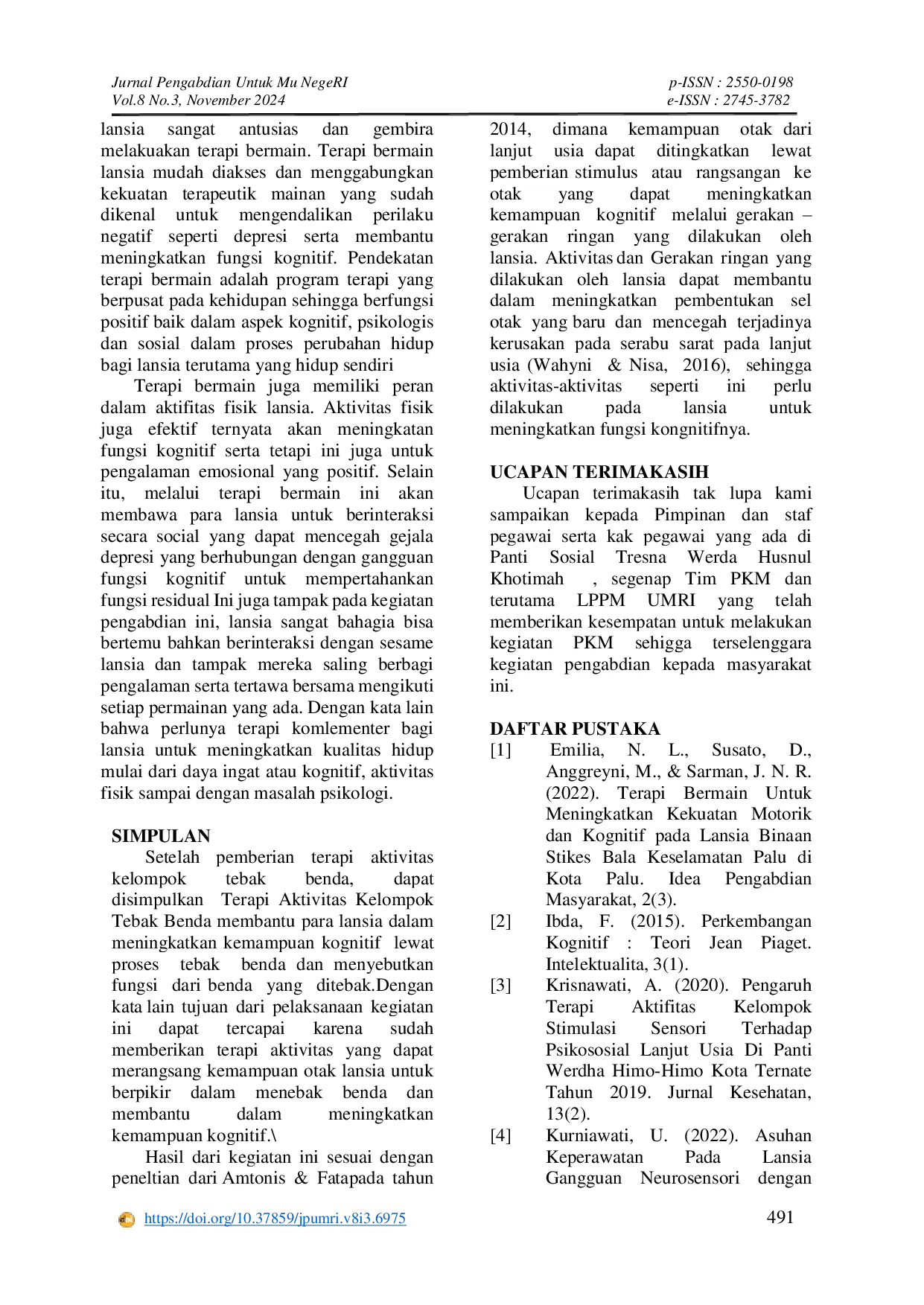 Jurnal Pengabdian Untuk Mu NegeRI
Vol.8 No.3, November 2024

p-ISSN : 2550-0198
e-ISSN : 2745-3782

lansia sangat antusias dan gembira melakuakan terapi bermain. Terapi bermain lansia mudah diakses dan menggabungkan kekuatan terapeutik mainan yang sudah dikenal untuk mengendalikan perilaku negatif seperti depresi serta membantu meningkatkan fungsi kognitif. Pendekatan terapi bermain adalah program terapi yang berpusat pada kehidupan sehingga berfungsi positif baik dalam aspek kognitif, psikologis dan sosial dalam proses perubahan hidup bagi lansia terutama yang hidup sendiri

Terapi bermain juga memiliki peran dalam aktifitas fisik lansia. Aktivitas fisik juga efektif ternyata akan meningkatan fungsi kognitif serta tetapi ini juga untuk pengalaman emosional yang positif. Selain itu, melalui terapi bermain ini akan membawa para lansia untuk berinteraksi secara social yang dapat mencegah gejala depresi yang berhubungan dengan gangguan fungsi kognitif untuk mempertahankan fungsi residual Ini juga tampak pada kegiatan pengabdian ini, lansia sangat bahagia bisa bertemu bahkan berinteraksi dengan sesame lansia dan tampak mereka saling berbagi pengalaman serta tertawa bersama mengikuti setiap permainan yang ada. Dengan kata lain bahwa perlunya terapi komlementer bagi lansia untuk meningkatkan kualitas hidup mulai dari daya ingat atau kognitif, aktivitas fisik sampai dengan masalah psikologi.

SIMPULAN
Setelah pemberian terapi aktivitas kelompok tebak benda, dapat disimpulkan Terapi Aktivitas Kelompok Tebak Benda membantu para lansia dalam meningkatkan kemampuan kognitif lewat proses tebak benda dan menyebutkan fungsi dari benda yang ditebak.Dengan kata lain tujuan dari pelaksanaan kegiatan ini dapat tercapai karena sudah memberikan terapi aktivitas yang dapat merangsang kemampuan otak lansia untuk berpikir dalam menebak benda dan membantu dalam meningkatkan kemampuan kognitif.\

Hasil dari kegiatan ini sesuai dengan peneltian dari Amtonis & Fatapada tahun 2014, dimana kemampuan otak dari lanjut usia dapat ditingkatkan lewat pemberian stimulus atau rangsangan ke otak yang dapat meningkatkan kemampuan kognitif melalui gerakan – gerakan ringan yang dilakukan oleh lansia. Aktivitas dan Gerakan ringan yang dilakukan oleh lansia dapat membantu dalam meningkatkan pembentukan sel otak yang baru dan mencegah terjadinya kerusakan pada serabu sarat pada lanjut usia (Wahyni & Nisa, 2016), sehingga aktivitas-aktivitas seperti ini perlu dilakukan pada lansia untuk meningkatkan fungsi kongnitifnya.

UCAPAN TERIMAKASIH
Ucapan terimakasih tak lupa kami sampaikan kepada Pimpinan dan staf pegawai serta kak pegawai yang ada di Panti Sosial Tresna Werda Husnul Khotimah , segenap Tim PKM dan terutama LPPM UMRI yang telah memberikan kesempatan untuk melakukan kegiatan PKM sehigga terselenggara kegiatan pengabdian kepada masyarakat ini.

DAFTAR PUSTAKA
[1] Emilia, N. L., Susato, D., Anggreyni, M., & Sarman, J. N. R. (2022). Terapi Bermain Untuk Meningkatkan Kekuatan Motorik dan Kognitif pada Lansia Binaan Stikes Bala Keselamatan Palu di Kota Palu. Idea Pengabdian Masyarakat, 2(3).
[2] Ibda, F. (2015). Perkembangan Kognitif : Teori Jean Piaget. Intelektualita, 3(1).
[3] Krisnawati, A. (2020). Pengaruh Terapi Aktifitas Kelompok Stimulasi Sensori Terhadap Psikososial Lanjut Usia Di Panti Werdha Himo-Himo Kota Ternate Tahun 2019. Jurnal Kesehatan, 13(2).
[4] Kurniawati, U. (2022). Asuhan Keperawatan Pada Lansia Gangguan Neurosensori dengan

https://doi.org/10.37859/jpumri.v8i3.6975
491